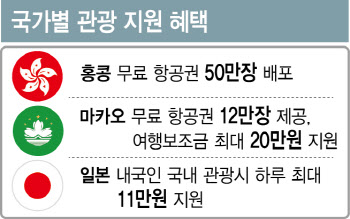 국가별 관광 지원 혜택

홍콩 무료 항공권 50만장 배포

마카오 무료 항공권 12만장 제공, 여행보조금 최대 20만원 지원

일본 내국인 국내 관광시 하루 최대 11만원 지원